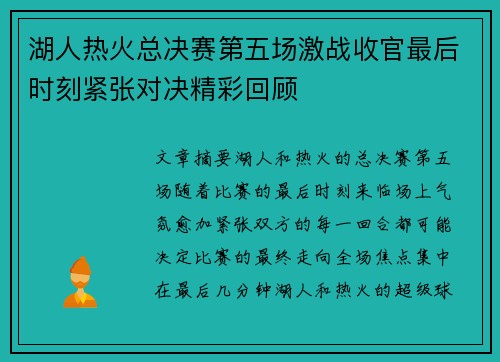 湖人热火总决赛第五场激战收官最后时刻紧张对决精彩回顾

文章摘要湖人和热火的总决赛第五场随着比赛的最后时刻来临场上气氛愈加紧张双方的每一回合都可能决定比赛的最终走向全场焦点集中在最后几分钟湖人和热火的超级球